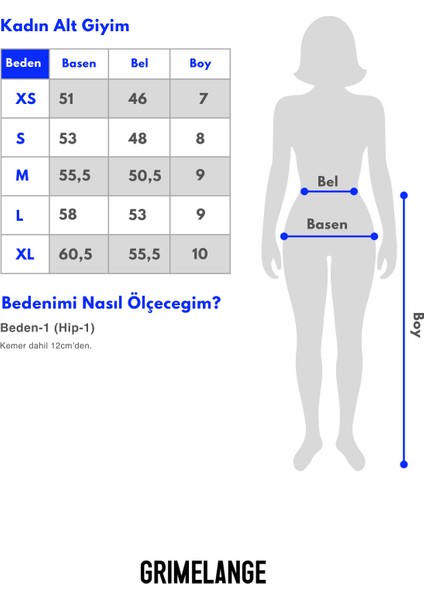 Kadın Alt Giyim

| Beden | Basen | Bel | Boy |
|---|---|---|---|
| XS | 51 | 46 | 7 |
| S | 53 | 48 | 8 |
| M | 55,5 | 50,5 | 9 |
| L | 58 | 53 | 9 |
| XL | 60,5 | 55,5 | 10 |

Bedenimi Nasıl Ölçecegim?

Beden-1 (Hip-1)

Kemer dahil 12cm'den.

Bel

Basen

Boy

GRIMELANGE